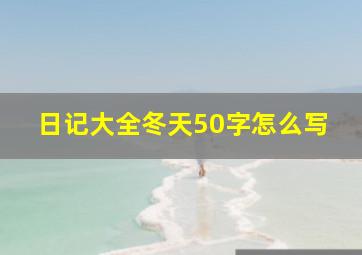 日记大全冬天50字怎么写